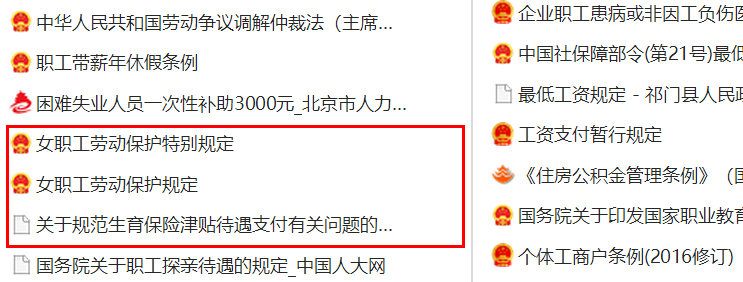 中华人民共和国劳动争议调解仲裁法（主席...
职工带薪年休假条例
困难失业人员一次性补助3000元_北京市人力...
女职工劳动保护特别规定
女职工劳动保护规定
关于规范生育保险津贴待遇支付有关问题的...
国务院关于职工探亲待遇的规定_中国人大网

企业职工患病或非因工负伤医
中国社保障部令(第21号)最低
最低工资规定 - 祁门县人民政
工资支付暂行规定
《住房公积金管理条例》（国
国务院关于印发国家职业教育
个体工商户条例(2016修订)